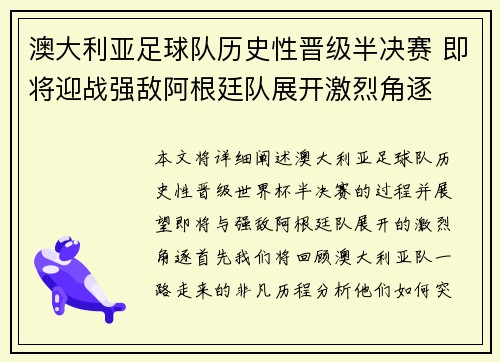 澳大利亚足球队历史性晋级半决赛 即将迎战强敌阿根廷队展开激烈角逐

本文将详细阐述澳大利亚足球队历史性晋级世界杯半决赛的过程并展望即将与强敌阿根廷队展开的激烈角逐首先我们将回顾澳大利亚队一路走来的非凡历程分析他们如何突